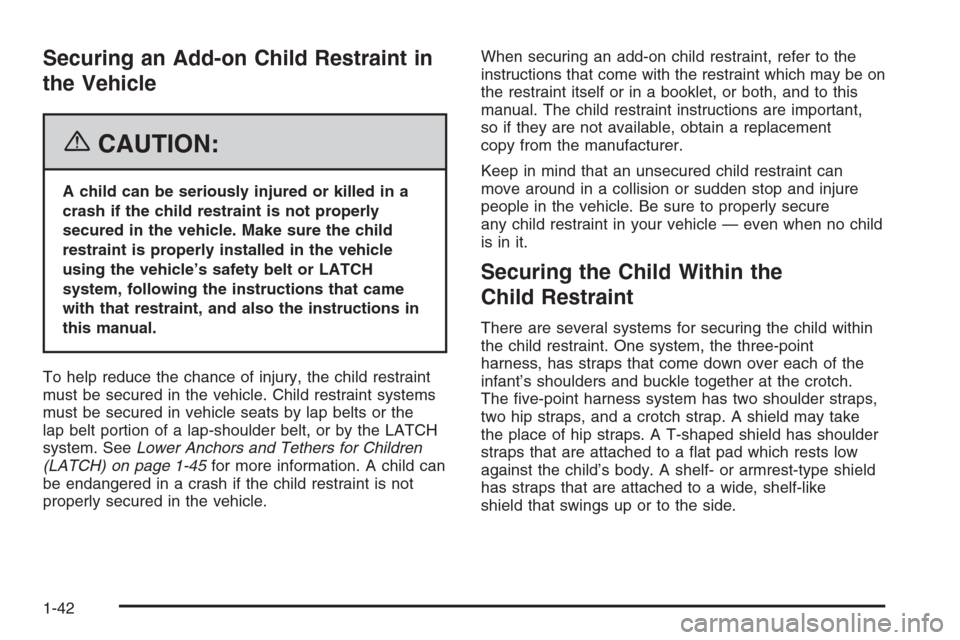 Securing an Add-on Child Restraint in the Vehicle

CAUTION:

A child can be seriously injured or killed in a crash if the child restraint is not properly secured in the vehicle. Make sure the child restraint is properly installed in the vehicle using the vehicle's safety belt or LATCH system, following the instructions that came with that restraint, and also the instructions in this manual.

To help reduce the chance of injury, the child restraint must be secured in the vehicle. Child restraint systems must be secured in vehicle seats by lap belts or the lap belt portion of a lap-shoulder belt, or by the LATCH system. See Lower Anchors and Tethers for Children (LATCH) on page 1-45 for more information. A child can be endangered in a crash if the child restraint is not properly secured in the vehicle.

When securing an add-on child restraint, refer to the instructions that come with the restraint which may be on the restraint itself or in a booklet, or both, and to this manual. The child restraint instructions are important, so if they are not available, obtain a replacement copy from the manufacturer.

Keep in mind that an unsecured child restraint can move around in a collision or sudden stop and injure people in the vehicle. Be sure to properly secure any child restraint in your vehicle — even when no child is in it.

Securing the Child Within the Child Restraint

There are several systems for securing the child within the child restraint. One system, the three-point harness, has straps that come down over each of the infant's shoulders and buckle together at the crotch. The five-point harness system has two shoulder straps, two hip straps, and a crotch strap. A shield may take the place of hip straps. A T-shaped shield has shoulder straps that are attached to a flat pad which rests low against the child's body. A shelf- or armrest-type shield has straps that are attached to a wide, shelf-like shield that swings up or to the side.

1-42

carmanualsonline.info